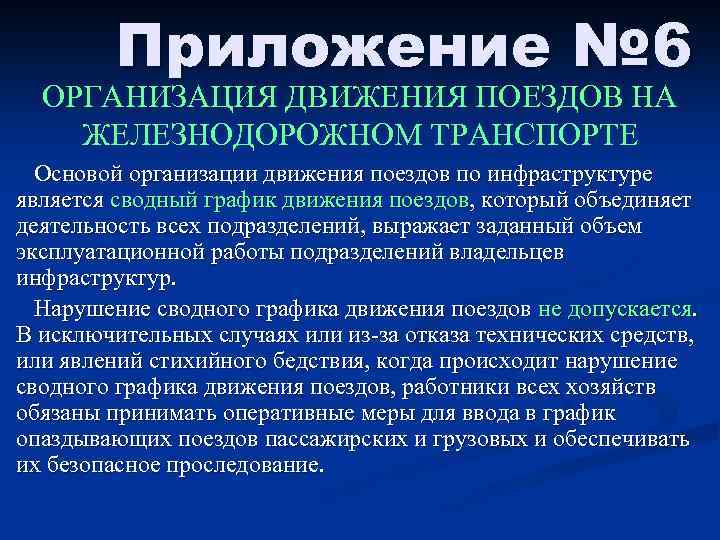 Приложение №6

ОРГАНИЗАЦИЯ ДВИЖЕНИЯ ПОЕЗДОВ НА ЖЕЛЕЗНОДОРОЖНОМ ТРАНСПОРТЕ

Основой организации движения поездов по инфраструктуре является сводный график движения поездов, который объединяет деятельность всех подразделений, выражает заданный объем эксплуатационной работы подразделений владельцев инфраструктур.

Нарушение сводного графика движения поездов не допускается. В исключительных случаях или из-за отказа технических средств, или явлений стихийного бедствия, когда происходит нарушение сводного графика движения поездов, работники всех хозяйств обязаны принимать оперативные меры для ввода в график опаздывающих поездов пассажирских и грузовых и обеспечивать их безопасное проследование.